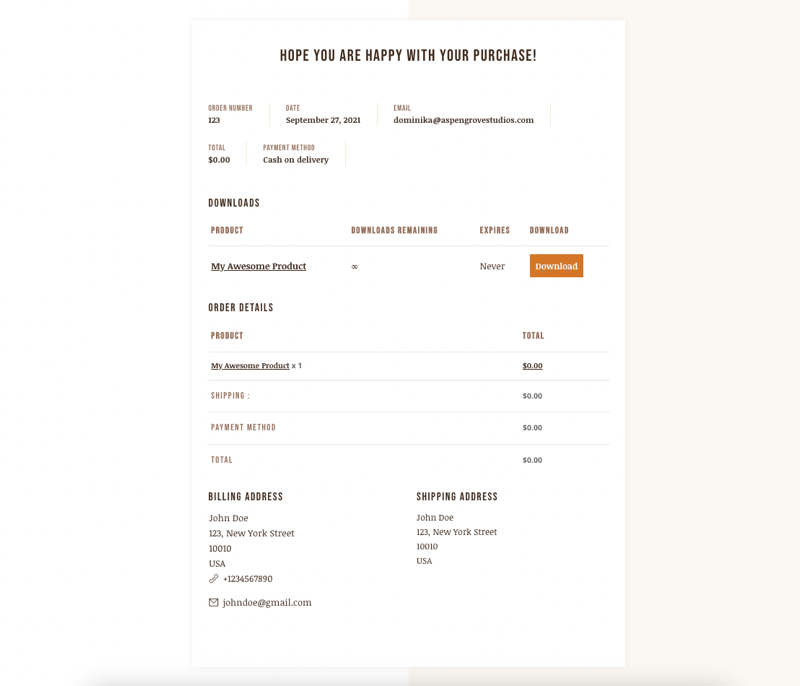 HOPE YOU ARE HAPPY WITH YOUR PURCHASE!

ORDER NUMBER
123

DATE
September 27, 2021

EMAIL
dominika@aspengrovestudios.com

TOTAL
$0.00

PAYMENT METHOD
Cash on delivery

DOWNLOADS

| PRODUCT | DOWNLOADS REMAINING | EXPIRES | DOWNLOAD |
|---|---|---|---|
| My Awesome Product | ∞ | Never | Download |

ORDER DETAILS

| PRODUCT | TOTAL |
|---|---|
| My Awesome Product × 1 | $0.00 |
| SHIPPING : | $0.00 |
| PAYMENT METHOD | $0.00 |
| TOTAL | $0.00 |

BILLING ADDRESS
John Doe
123, New York Street
10010
USA
+1234567890
johndoe@gmail.com

SHIPPING ADDRESS
John Doe
123, New York Street
10010
USA